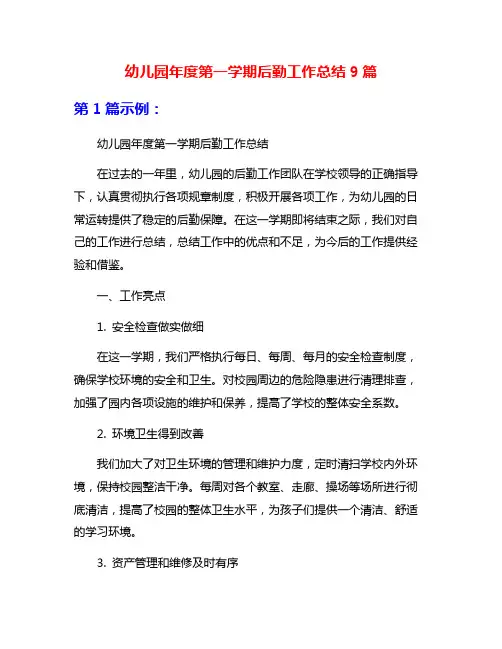 幼儿园年度第一学期后勤工作总结 9 篇

第 1 篇示例：

幼儿园年度第一学期后勤工作总结

在过去的一年里，幼儿园的后勤工作团队在学校领导的正确指导下，认真贯彻执行各项规章制度，积极开展各项工作，为幼儿园的日常运转提供了稳定的后勤保障。在这一学期即将结束之际，我们对自己的工作进行总结，总结工作中的优点和不足，为今后的工作提供经验和借鉴。

一、工作亮点

1. 安全检查做实做细

在这一学期，我们严格执行每日、每周、每月的安全检查制度，确保学校环境的安全和卫生。对校园周边的危险隐患进行清理排查，加强了园内各项设施的维护和保养，提高了学校的整体安全系数。

2. 环境卫生得到改善

我们加大了对卫生环境的管理和维护力度，定时清扫学校内外环境，保持校园整洁干净。每周对各个教室、走廊、操场等场所进行彻底清洁，提高了校园的整体卫生水平，为孩子们提供一个清洁、舒适的学习环境。

3. 资产管理和维修及时有序